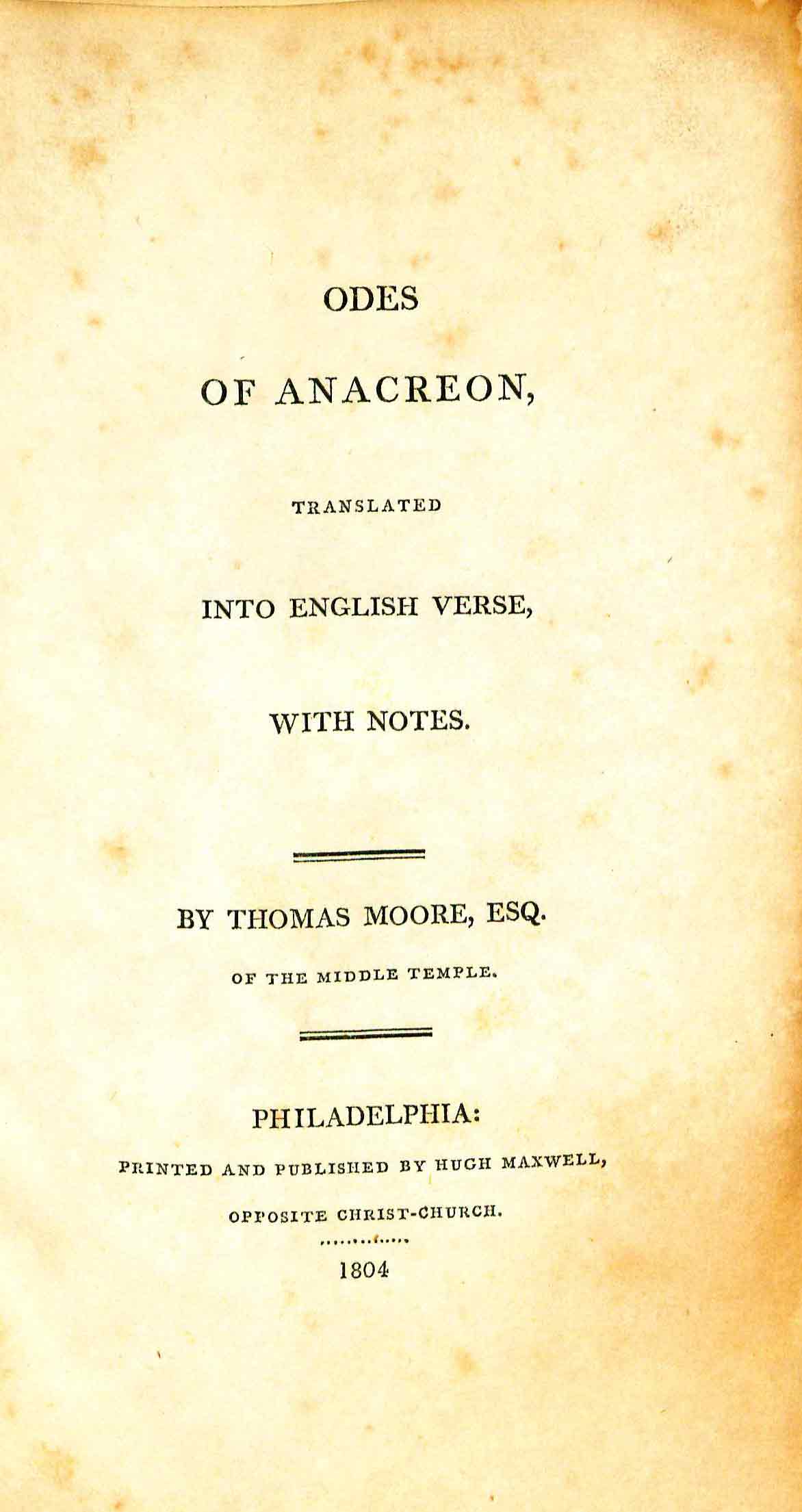 ODES

OF ANACREON,

TRANSLATED

INTO ENGLISH VERSE,

WITH NOTES.

BY THOMAS MOORE, ESQ.

OF THE MIDDLE TEMPLE.

PHILADELPHIA:

PRINTED AND PUBLISHED BY HUGH MAXWELL,

OPPOSITE CHRIST-CHURCH.

1804